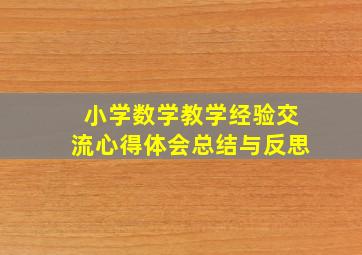 小学数学教学经验交流心得体会总结与反思